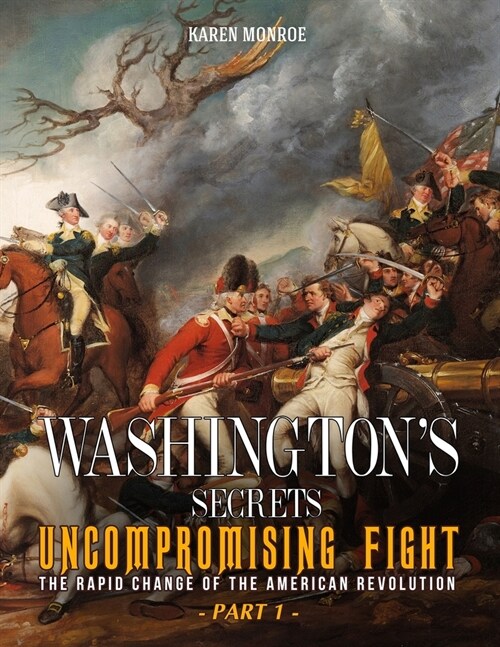 KAREN MONROE

WASHINGTON'S SECRETS

UNCOMPROMISING FIGHT

THE RAPID CHANGE OF THE AMERICAN REVOLUTION

- PART 1 -